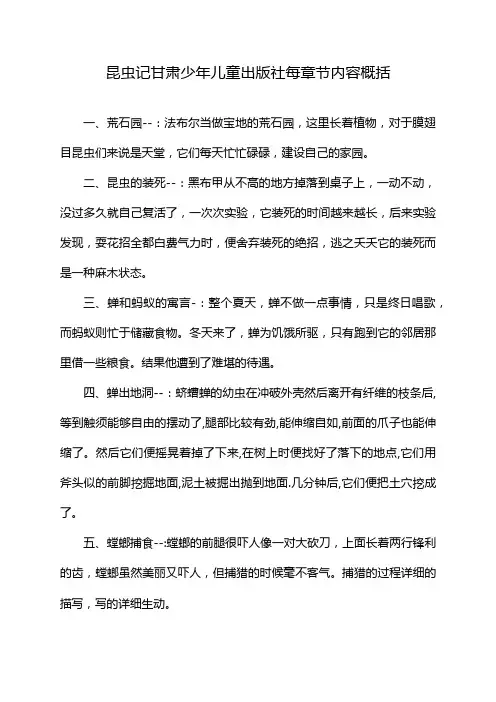 昆虫记甘肃少年儿童出版社每章节内容概括

一、荒石园--：法布尔当做宝地的荒石园，这里长着植物，对于膜翅目昆虫们来说是天堂，它们每天忙忙碌碌，建设自己的家园。

二、昆虫的装死--：黑布甲从不高的地方掉落到桌子上，一动不动，没过多久就自己复活了，一次次实验，它装死的时间越来越长，后来实验发现，耍花招全都白费气力时，便舍弃装死的绝招，逃之夭夭它的装死而是一种麻木状态。

三、蝉和蚂蚁的寓言-：整个夏天，蝉不做一点事情，只是终日唱歌，而蚂蚁则忙于储藏食物。冬天来了，蝉为饥饿所驱，只有跑到它的邻居那里借一些粮食。结果他遭到了难堪的待遇。

四、蝉出地洞--：蛴螬蝉的幼虫在冲破外壳然后离开有纤维的枝条后,等到触须能够自由的摆动了,腿部比较有劲,能伸缩自如,前面的爪子也能伸缩了。然后它们便摇晃着掉了下来,在树上时便找好了落下的地点,它们用斧头似的前脚挖掘地面,泥土被掘出抛到地面.几分钟后,它们便把土穴挖成了。

五、螳螂捕食--:螳螂的前腿很吓人像一对大砍刀，上面长着两行锋利的齿，螳螂虽然美丽又吓人，但捕猎的时候毫不客气。捕猎的过程详细的描写，写的详细生动。